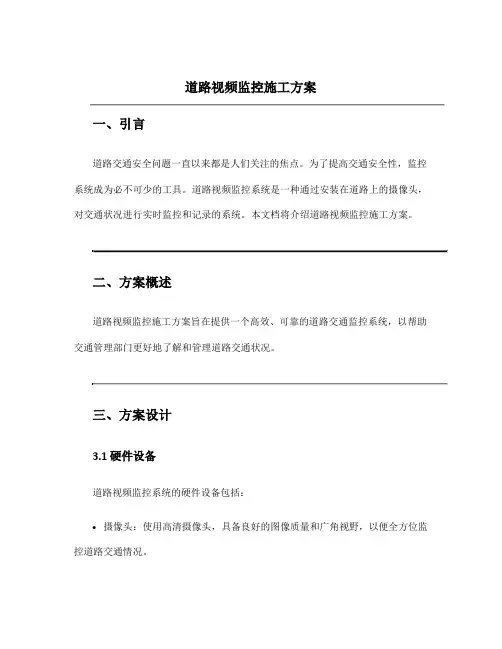 道路视频监控施工方案

一、引言

道路交通安全问题一直以来都是人们关注的焦点。为了提高交通安全性，监控系统成为必不可少的工具。道路视频监控系统是一种通过安装在道路上的摄像头，对交通状况进行实时监控和记录的系统。本文档将介绍道路视频监控施工方案。

二、方案概述

道路视频监控施工方案旨在提供一个高效、可靠的道路交通监控系统，以帮助交通管理部门更好地了解和管理道路交通状况。

三、方案设计

3.1 硬件设备

道路视频监控系统的硬件设备包括：

• 摄像头：使用高清摄像头，具备良好的图像质量和广角视野，以便全方位监控道路交通情况。